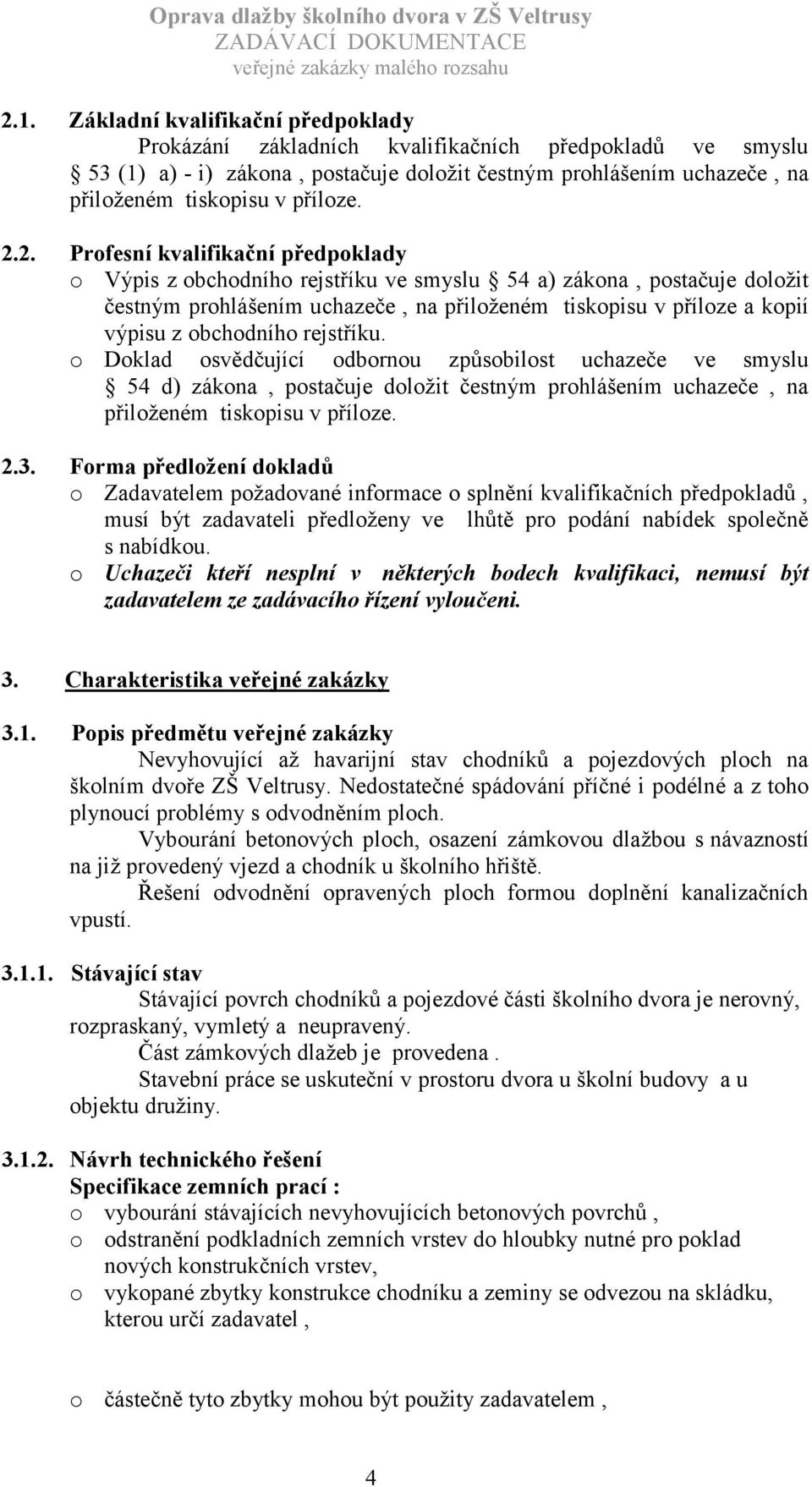 Oprava dlažby školního dvora v ZŠ Veltrusy
ZADÁVACÍ DOKUMENTACE
veřejné zakázky malého rozsahu

2.1. Základní kvalifikační předpoklady
Prokázání základních kvalifikačních předpokladů ve smyslu § 53 (1) a) - i) zákona , postačuje doložit čestným prohlášením uchazeče , na přiloženém tiskopisu v příloze.

2.2. Profesní kvalifikační předpoklady
o Výpis z obchodního rejstříku ve smyslu § 54 a) zákona , postačuje doložit čestným prohlášením uchazeče , na přiloženém tiskopisu v příloze a kopií výpisu z obchodního rejstříku.
o Doklad osvědčující odbornou způsobilost uchazeče ve smyslu § 54 d) zákona , postačuje doložit čestným prohlášením uchazeče , na přiloženém tiskopisu v příloze.

2.3. Forma předložení dokladů
o Zadavatelem požadované informace o splnění kvalifikačních předpokladů , musí být zadavateli předloženy ve lhůtě pro podání nabídek společně s nabídkou.
o Uchazeči kteří nesplní v některých bodech kvalifikaci, nemusí být zadavatelem ze zadávacího řízení vyloučeni.

3. Charakteristika veřejné zakázky

3.1. Popis předmětu veřejné zakázky
Nevyhovující až havarijní stav chodníků a pojezdových ploch na školním dvoře ZŠ Veltrusy. Nedostatečné spádování příčné i podélné a z toho plynoucí problémy s odvodněním ploch.
Vybourání betonových ploch, osazení zámkovou dlažbou s návazností na již provedený vjezd a chodník u školního hřiště.
Řešení odvodnění opravených ploch formou doplnění kanalizačních vpustí.

3.1.1. Stávající stav
Stávající povrch chodníků a pojezdové části školního dvora je nerovný, rozpraskaný, vymletý a neupravený.
Část zámkových dlažeb je provedena .
Stavební práce se uskuteční v prostoru dvora u školní budovy a u objektu družiny.

3.1.2. Návrh technického řešení
Specifikace zemních prací :
o vybourání stávajících nevyhovujících betonových povrchů ,
o odstranění podkladních zemních vrstev do hloubky nutné pro poklad nových konstrukčních vrstev,
o vykopané zbytky konstrukce chodníku a zeminy se odvezou na skládku, kterou určí zadavatel ,

o částečně tyto zbytky mohou být použity zadavatelem ,

4